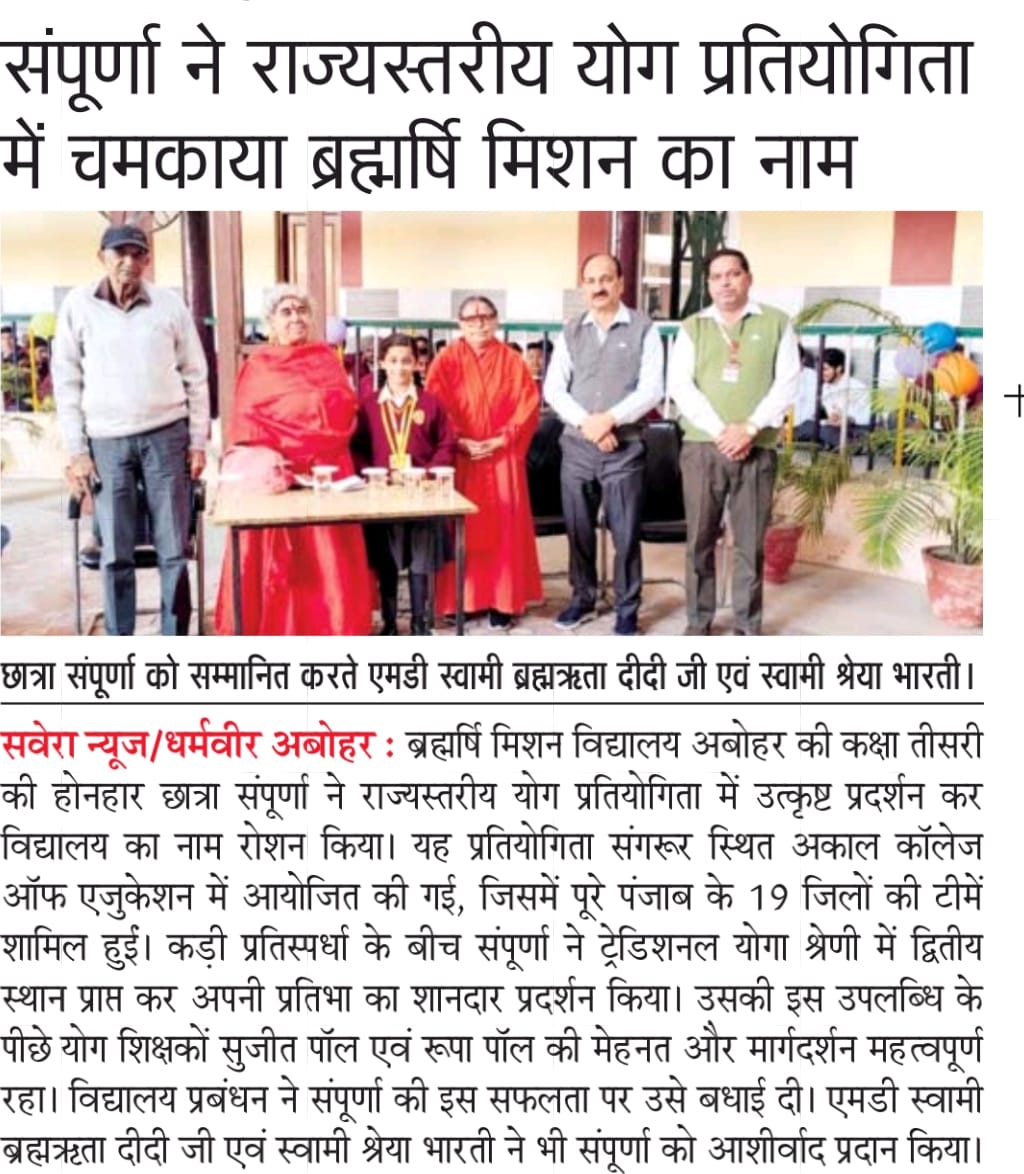 संपूर्णा ने राज्यस्तरीय योग प्रतियोगिता में चमकाया ब्रह्मर्षि मिशन का नाम

छात्रा संपूर्णा को सम्मानित करते एमडी स्वामी ब्रह्मऋता दीदी जी एवं स्वामी श्रेया भारती।

सवेरा न्यूज/धर्मवीर अबोहर : ब्रह्मर्षि मिशन विद्यालय अबोहर की कक्षा तीसरी की होनहार छात्रा संपूर्णा ने राज्यस्तरीय योग प्रतियोगिता में उत्कृष्ट प्रदर्शन कर विद्यालय का नाम रोशन किया। यह प्रतियोगिता संगरूर स्थित अकाल कॉलेज ऑफ एजुकेशन में आयोजित की गई, जिसमें पूरे पंजाब के 19 जिलों की टीमें शामिल हुई। कड़ी प्रतिस्पर्धा के बीच संपूर्णा ने ट्रेडिशनल योगा श्रेणी में द्वितीय स्थान प्राप्त कर अपनी प्रतिभा का शानदार प्रदर्शन किया। उसकी इस उपलब्धि के पीछे योग शिक्षकों सुजीत पॉल एवं रूपा पॉल की मेहनत और मार्गदर्शन महत्वपूर्ण रहा। विद्यालय प्रबंधन ने संपूर्णा की इस सफलता पर उसे बधाई दी। एमडी स्वामी ब्रह्मऋता दीदी जी एवं स्वामी श्रेया भारती ने भी संपूर्णा को आशीर्वाद प्रदान किया।